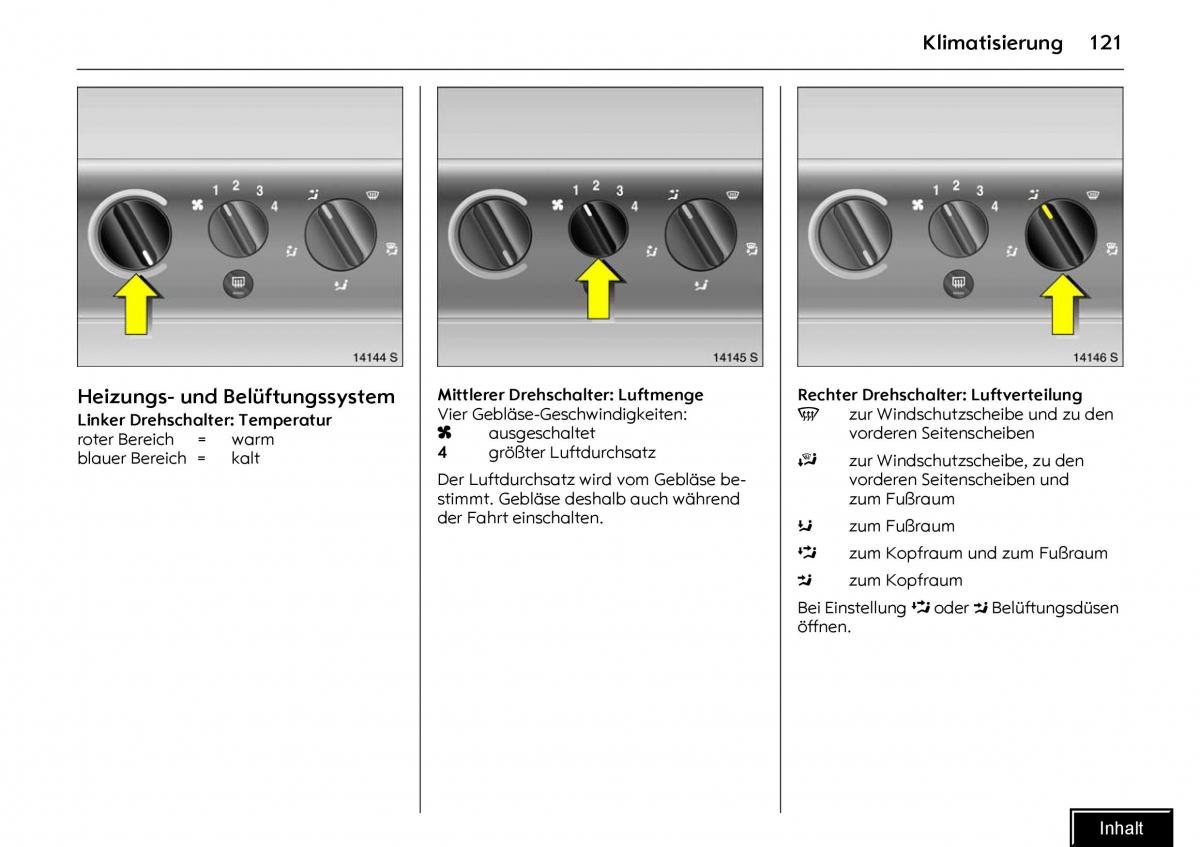 Klimatisierung 121

1 2 3 4

14144 S

Heizungs- und Belüftungssystem
Linker Drehschalter: Temperatur
roter Bereich = warm
blauer Bereich = kalt

1 2 3 4

14145 S

Mittlerer Drehschalter: Luftmenge
Vier Gebläse-Geschwindigkeiten:
ausgeschaltet
4 größter Luftdurchsatz

Der Luftdurchsatz wird vom Gebläse bestimmt. Gebläse deshalb auch während der Fahrt einschalten.

1 2 3 4

14146 S

Rechter Drehschalter: Luftverteilung
zur Windschutzscheibe und zu den vorderen Seitenscheiben

zur Windschutzscheibe, zu den vorderen Seitenscheiben und zum Fußraum

zum Fußraum

zum Kopfraum und zum Fußraum

zum Kopfraum

Bei Einstellung oder Belüftungsdüsen öffnen.

Inhalt